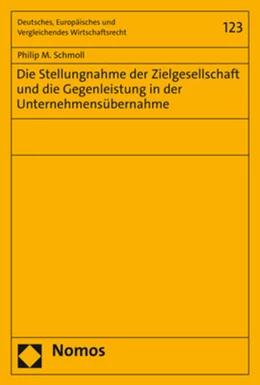 Deutsches, Europäisches und Vergleichendes Wirtschaftsrecht

123

Philip M. Schmoll

Die Stellungnahme der Zielgesellschaft und die Gegenleistung in der Unternehmensübernahme

Nomos